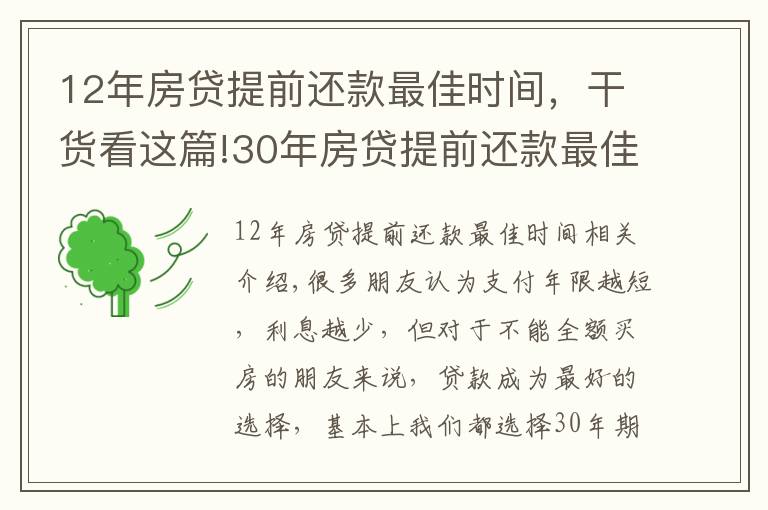 12年房贷提前还款最佳时间，干货看这篇!30年房贷提前还款最佳

12年房贷提前还款最佳时间相关介绍,很多朋友认为支付年限越短，利息越少，但对于不能全额买房的朋友来说，贷款成为最好的选择，基本上我们都选择30年期